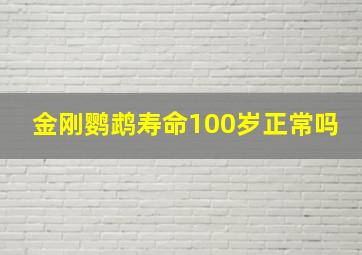 金刚鹦鹉寿命100岁正常吗